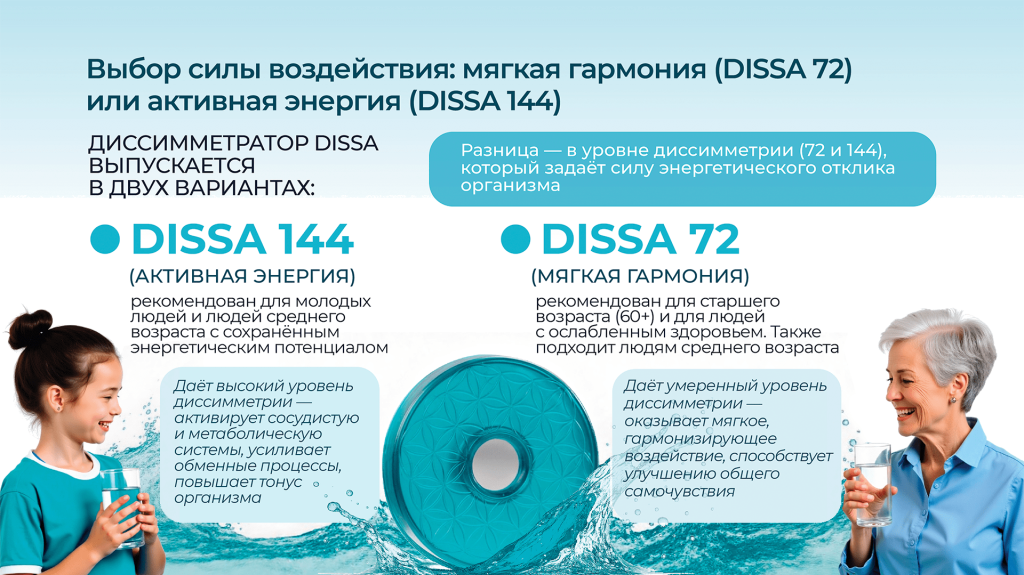 Выбор силы воздействия: мягкая гармония (DISSA 72) или активная энергия (DISSA 144)

ДИССИММЕТРАТОР DISSA ВЫПУСКАЕТСЯ В ДВУХ ВАРИАНТАХ:

Разница — в уровне диссимметрии (72 и 144), который задаёт силу энергетического отклика организма

DISSA 144

(АКТИВНАЯ ЭНЕРГИЯ)

рекомендован для молодых людей и людей среднего возраста с сохранённым энергетическим потенциалом

Даёт высокий уровень диссимметрии — активирует сосудистую и метаболическую системы, усиливает обменные процессы, повышает тонус организма

DISSA 72

(МЯГКАЯ ГАРМОНИЯ)

рекомендован для старшего возраста (60+) и для людей с ослабленным здоровьем. Также подходит людям среднего возраста

Даёт умеренный уровень диссимметрии — оказывает мягкое, гармонизирующее воздействие, способствует улучшению общего самочувствия